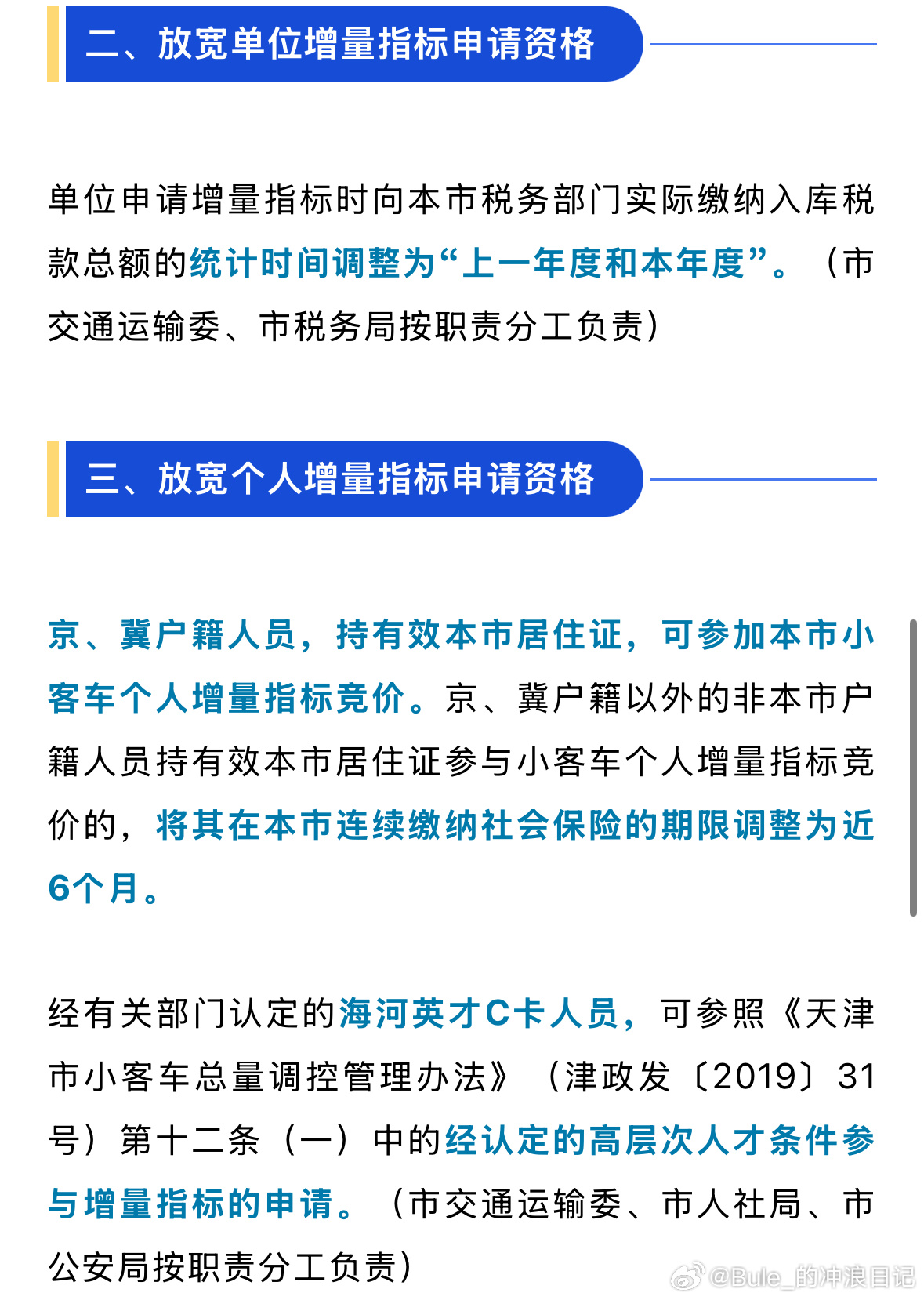 二、放宽单位增量指标申请资格

单位申请增量指标时向本市税务部门实际缴纳入库税款总额的统计时间调整为“上一年度和本年度”。（市交通运输委、市税务局按职责分工负责）

三、放宽个人增量指标申请资格

京、冀户籍人员，持有效本市居住证，可参加本市小客车个人增量指标竞价。京、冀户籍以外的非本市户籍人员持有效本市居住证参与小客车个人增量指标竞价的，将其在本市连续缴纳社会保险的期限调整为近6个月。

经有关部门认定的海河英才C卡人员，可参照《天津市小客车总量调控管理办法》（津政发〔2019〕31号）第十二条（一）中的经认定的高层次人才条件参与增量指标的申请。（市交通运输委、市人社局、市公安局按职责分工负责）

@Bule_的冲浪日记